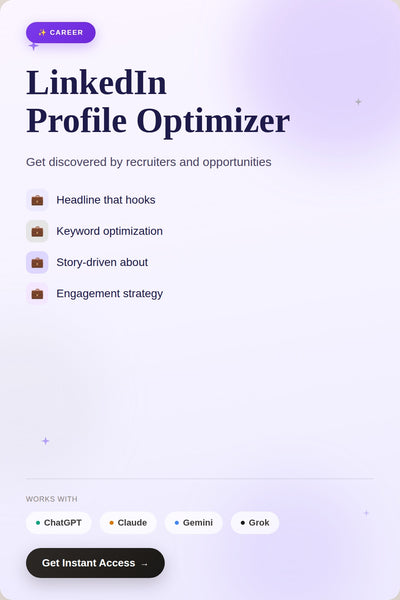 ✨ CAREER

LinkedIn
Profile Optimizer

Get discovered by recruiters and opportunities

💼 Headline that hooks

💼 Keyword optimization

💼 Story-driven about

💼 Engagement strategy

WORKS WITH

ChatGPT Claude Gemini Grok

Get Instant Access →